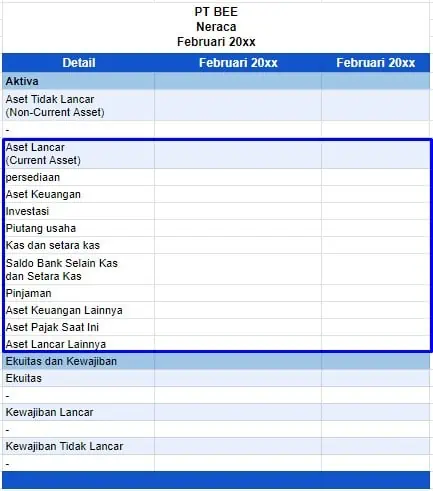 PT BEE
Neraca
Februari 20xx

| Detail | Februari 20xx | Februari 20xx |
|---|---|---|
| Aktiva | | |
| Aset Tidak Lancar (Non-Current Asset) | | |
| - | | |
| Aset Lancar (Current Asset) | | |
| persediaan | | |
| Aset Keuangan | | |
| Investasi | | |
| Piutang usaha | | |
| Kas dan setara kas | | |
| Saldo Bank Selain Kas dan Setara Kas | | |
| Pinjaman | | |
| Aset Keuangan Lainnya | | |
| Aset Pajak Saat Ini | | |
| Aset Lancar Lainnya | | |
| Ekuitas dan Kewajiban | | |
| Ekuitas | | |
| - | | |
| Kewajiban Lancar | | |
| - | | |
| Kewajiban Tidak Lancar | | |
| - | | |